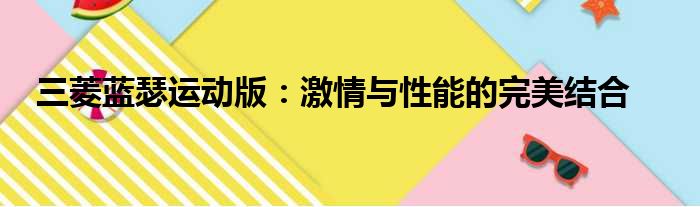 三菱蓝瑟运动版：激情与性能的完美结合